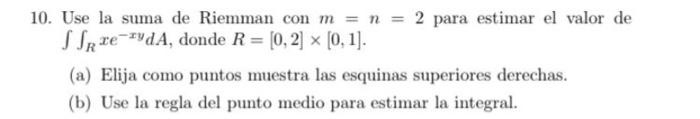 10. Use la suma de Riemman con $m = n = 2$ para estimar el valor de $\int\int_R xe^{-xy}dA$, donde $R = [0,2] \times [0,1]$.

(a) Elija como puntos muestra las esquinas superiores derechas.

(b) Use la regla del punto medio para estimar la integral.